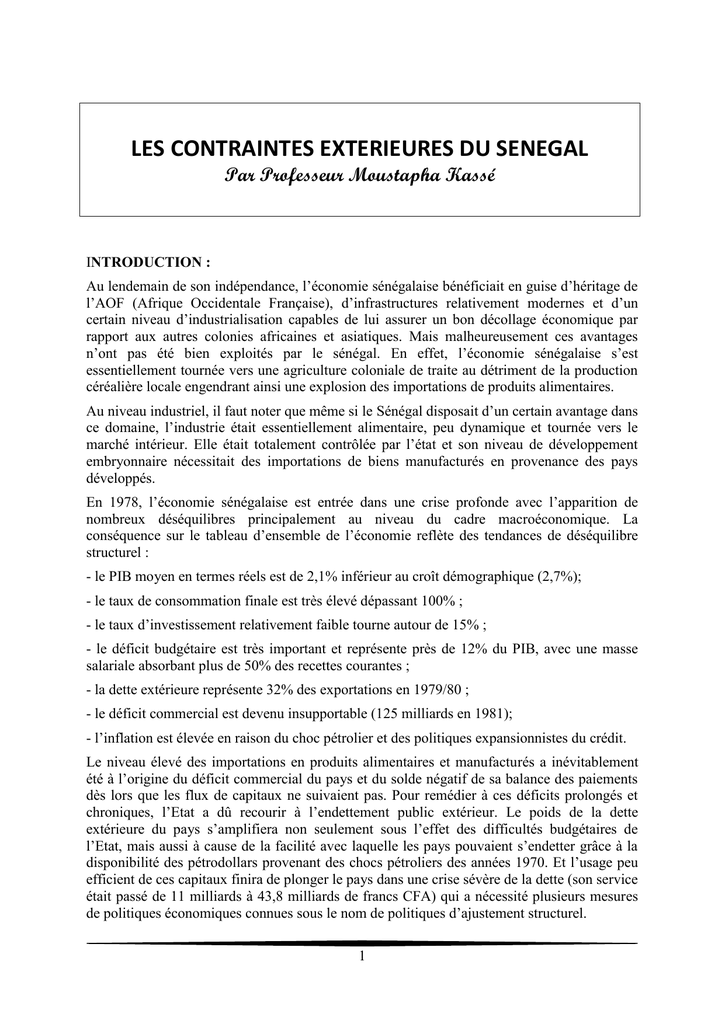 LES CONTRAINTES EXTERIEURES DU SENEGAL
Par Professeur Moustapha Kassé

INTRODUCTION :

Au lendemain de son indépendance, l'économie sénégalaise bénéficiait en guise d'héritage de l'AOF (Afrique Occidentale Française), d'infrastructures relativement modernes et d'un certain niveau d'industrialisation capables de lui assurer un bon décollage économique par rapport aux autres colonies africaines et asiatiques. Mais malheureusement ces avantages n'ont pas été bien exploités par le sénégal. En effet, l'économie sénégalaise s'est essentiellement tournée vers une agriculture coloniale de traite au détriment de la production céréalière locale engendrant ainsi une explosion des importations de produits alimentaires.

Au niveau industriel, il faut noter que même si le Sénégal disposait d'un certain avantage dans ce domaine, l'industrie était essentiellement alimentaire, peu dynamique et tournée vers le marché intérieur. Elle était totalement contrôlée par l'état et son niveau de développement embryonnaire nécessitait des importations de biens manufacturés en provenance des pays développés.

En 1978, l'économie sénégalaise est entrée dans une crise profonde avec l'apparition de nombreux déséquilibres principalement au niveau du cadre macroéconomique. La conséquence sur le tableau d'ensemble de l'économie reflète des tendances de déséquilibre structurel :

- le PIB moyen en termes réels est de 2,1% inférieur au croît démographique (2,7%);

- le taux de consommation finale est très élevé dépassant 100% ;

- le taux d'investissement relativement faible tourne autour de 15% ;

- le déficit budgétaire est très important et représente près de 12% du PIB, avec une masse salariale absorbant plus de 50% des recettes courantes ;

- la dette extérieure représente 32% des exportations en 1979/80 ;

- le déficit commercial est devenu insupportable (125 milliards en 1981);

- l'inflation est élevée en raison du choc pétrolier et des politiques expansionnistes du crédit.

Le niveau élevé des importations en produits alimentaires et manufacturés a inévitablement été à l'origine du déficit commercial du pays et du solde négatif de sa balance des paiements dès lors que les flux de capitaux ne suivaient pas. Pour remédier à ces déficits prolongés et chroniques, l'Etat a dû recourir à l'endettement public extérieur. Le poids de la dette extérieure du pays s'amplifiera non seulement sous l'effet des difficultés budgétaires de l'Etat, mais aussi à cause de la facilité avec laquelle les pays pouvaient s'endetter grâce à la disponibilité des pétrodollars provenant des chocs pétroliers des années 1970. Et l'usage peu efficient de ces capitaux finira de plonger le pays dans une crise sévère de la dette (son service était passé de 11 milliards à 43,8 milliards de francs CFA) qui a nécessité plusieurs mesures de politiques économiques connues sous le nom de politiques d'ajustement structurel.

1